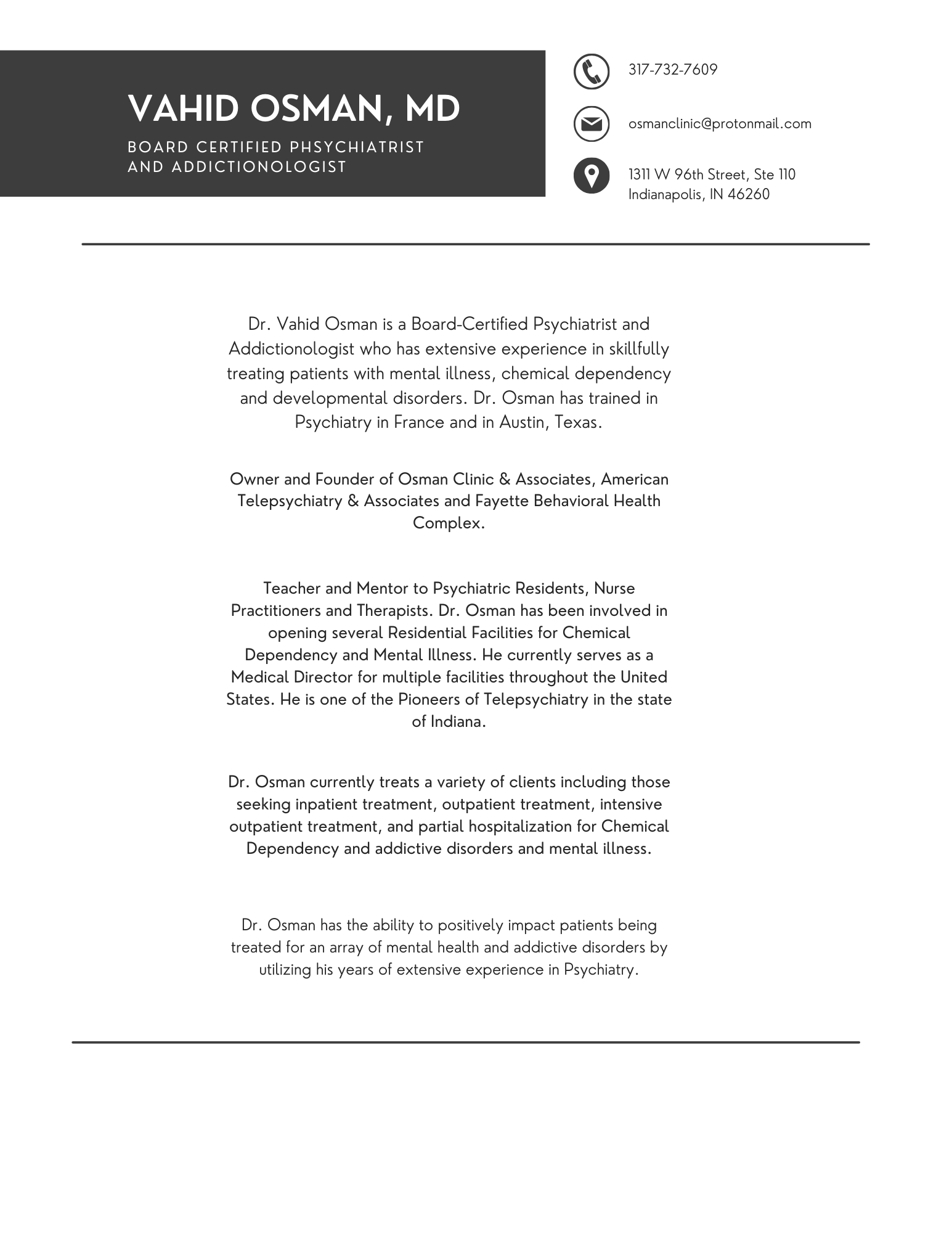 VAHID OSMAN, MD

BOARD CERTIFIED PHSYCHIATRIST AND ADDICTIONOLOGIST

317-732-7609

osmanclinic@protonmail.com

1311 W 96th Street, Ste 110
Indianapolis, IN 46260

Dr. Vahid Osman is a Board-Certified Psychiatrist and Addictionologist who has extensive experience in skillfully treating patients with mental illness, chemical dependency and developmental disorders. Dr. Osman has trained in Psychiatry in France and in Austin, Texas.

Owner and Founder of Osman Clinic & Associates, American Telepsychiatry & Associates and Fayette Behavioral Health Complex.

Teacher and Mentor to Psychiatric Residents, Nurse Practitioners and Therapists. Dr. Osman has been involved in opening several Residential Facilities for Chemical Dependency and Mental Illness. He currently serves as a Medical Director for multiple facilities throughout the United States. He is one of the Pioneers of Telepsychiatry in the state of Indiana.

Dr. Osman currently treats a variety of clients including those seeking inpatient treatment, outpatient treatment, intensive outpatient treatment, and partial hospitalization for Chemical Dependency and addictive disorders and mental illness.

Dr. Osman has the ability to positively impact patients being treated for an array of mental health and addictive disorders by utilizing his years of extensive experience in Psychiatry.